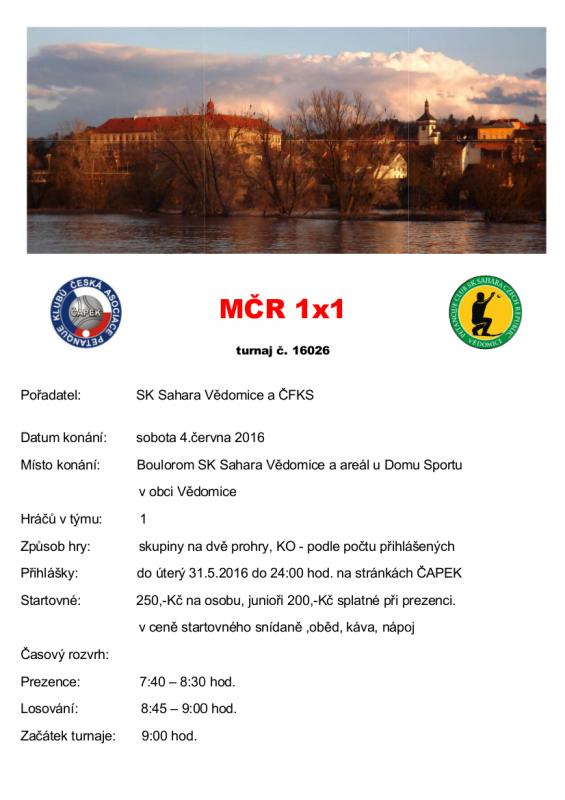 ČESKÁ ASOCIACE PETANQUE KLUBŮ
ČAPEK

MČR 1x1

PETANQUE CLUB SK SAHARA CZECH REPUBLIC VĚDOMICE

turnaj č. 16026

Pořadatel: SK Sahara Vědomice a ČFKS

Datum konání: sobota 4.června 2016

Místo konání: Boulorom SK Sahara Vědomice a areál u Domu Sportu v obci Vědomice

Hráčů v týmu: 1

Způsob hry: skupiny na dvě prohry, KO - podle počtu přihlášených

Přihlášky: do úterý 31.5.2016 do 24:00 hod. na stránkách ČAPEK

Startovné: 250,-Kč na osobu, junioři 200,-Kč splatné při prezenci. v ceně startovného snídaně ,oběd, káva, nápoj

Časový rozvrh:

Prezence: 7:40 – 8:30 hod.

Losování: 8:45 – 9:00 hod.

Začátek turnaje: 9:00 hod.